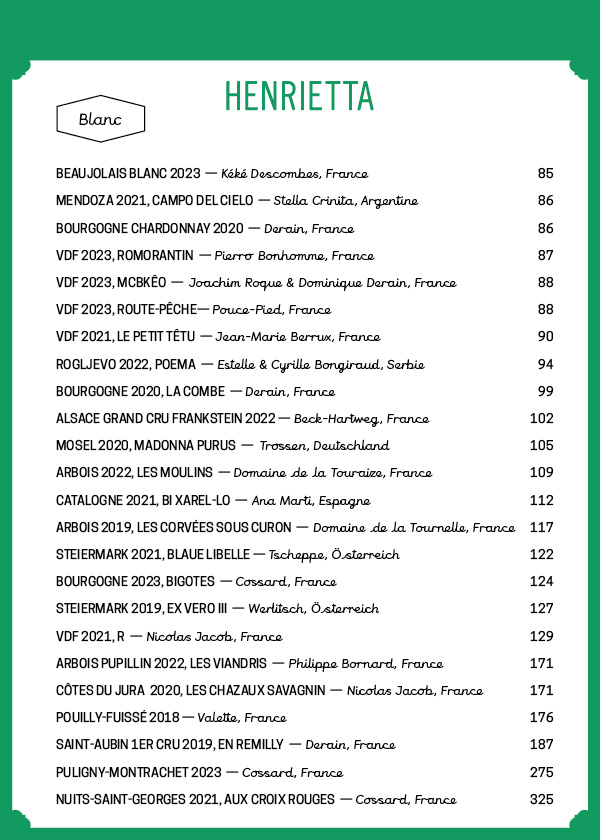 HENRIETTA

Blanc

BEAUJOLAIS BLANC 2023 — Kéké Descombes, France 85
MENDOZA 2021, CAMPO DEL CIELO — Stella Crinita, Argentine 86
BOURGOGNE CHARDONNAY 2020 — Derain, France 86
VDF 2023, ROMORANTIN — Pierre Bonhomme, France 87
VDF 2023, MCBKÊO — Joachim Roque & Dominique Derain, France 88
VDF 2023, ROUTE-PÊCHE— Pouce-Pied, France 88
VDF 2021, LE PETIT TÊTU — Jean-Marie Berrux, France 90
ROGLJEVO 2022, POEMA — Estelle & Cyrille Bongiraud, Serbie 94
BOURGOGNE 2020, LA COMBE — Derain, France 99
ALSACE GRAND CRU FRANKSTEIN 2022 — Beck-Hartweg, France 102
MOSEL 2020, MADONNA PURUS — Trossen, Deutschland 105
ARBOIS 2022, LES MOULINS — Domaine de la Touraize, France 109
CATALOGNE 2021, BI XAREL-LO — Ana Marti, Espagne 112
ARBOIS 2019, LES CORVÉES SOUS CURON — Domaine de la Tournelle, France 117
STEIERMARK 2021, BLAUE LIBELLE — Tscheppe, Österreich 122
BOURGOGNE 2023, BIGOTES — Cossard, France 124
STEIERMARK 2019, EX VERO III — Werlitsch, Österreich 127
VDF 2021, R — Nicolas Jacob, France 129
ARBOIS PUPILLIN 2022, LES VIANDRIS — Philippe Bornard, France 171
CÔTES DU JURA 2020, LES CHAZAUX SAVAGNIN — Nicolas Jacob, France 171
POUILLY-FUISSÉ 2018 — Valette, France 176
SAINT-AUBIN 1ER CRU 2019, EN REMILLY — Derain, France 187
PULIGNY-MONTRACHET 2023 — Cossard, France 275
NUITS-SAINT-GEORGES 2021, AUX CROIX ROUGES — Cossard, France 325